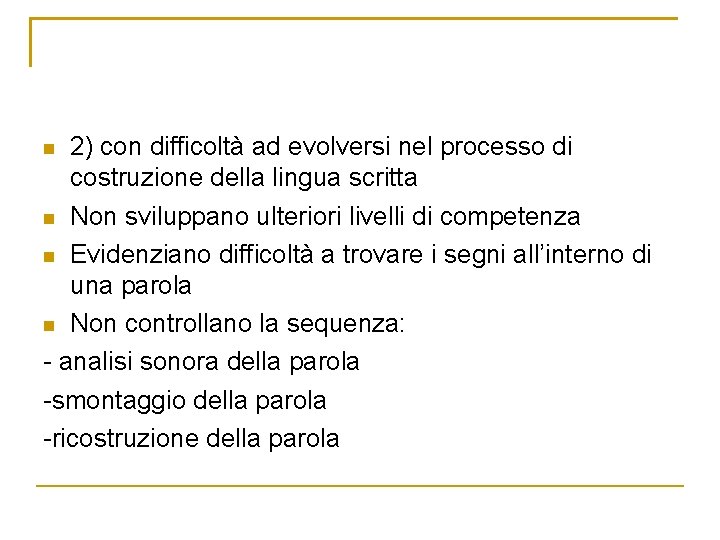 2) con difficoltà ad evolversi nel processo di costruzione della lingua scritta

Non sviluppano ulteriori livelli di competenza

Evidenziano difficoltà a trovare i segni all'interno di una parola

Non controllano la sequenza:

- analisi sonora della parola

-smontaggio della parola

-ricostruzione della parola